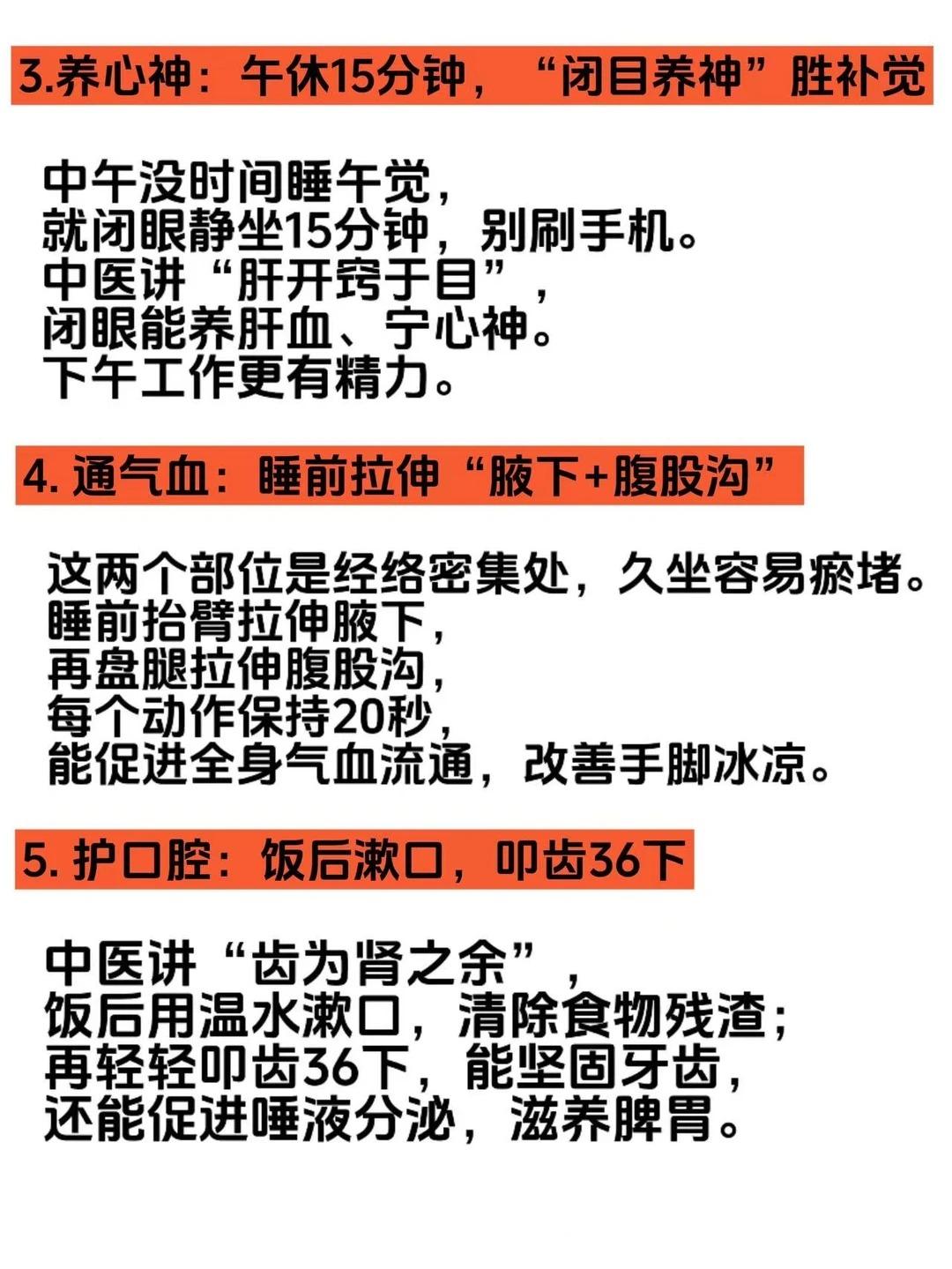 3.养心神：午休15分钟，“闭目养神”胜补觉

中午没时间睡午觉，
就闭眼静坐15分钟，别刷手机。
中医讲“肝开窍于目”，
闭眼能养肝血、宁心神。
下午工作更有精力。

4. 通气血：睡前拉伸“腋下+腹股沟”

这两个部位是经络密集处，久坐容易瘀堵。
睡前抬臂拉伸腋下，
再盘腿拉伸腹股沟，
每个动作保持20秒，
能促进全身气血流通，改善手脚冰凉。

5. 护口腔：饭后漱口，叩齿36下

中医讲“齿为肾之余”，
饭后用温水漱口，清除食物残渣；
再轻轻叩齿36下，能坚固牙齿，
还能促进唾液分泌，滋养脾胃。